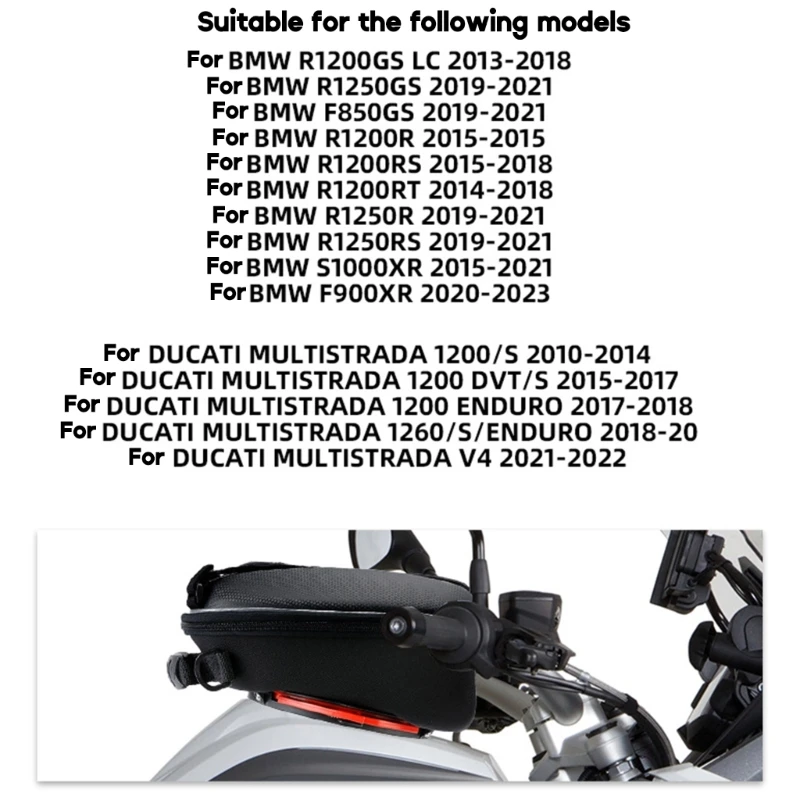 Suitable for the following models

For BMW R1200GS LC 2013-2018
For BMW R1250GS 2019-2021
For BMW F850GS 2019-2021
For BMW R1200R 2015-2015
For BMW R1200RS 2015-2018
For BMW R1200RT 2014-2018
For BMW R1250R 2019-2021
For BMW R1250RS 2019-2021
For BMW S1000XR 2015-2021
For BMW F900XR 2020-2023

For DUCATI MULTISTRADA 1200/S 2010-2014
For DUCATI MULTISTRADA 1200 DVT/S 2015-2017
For DUCATI MULTISTRADA 1200 ENDURO 2017-2018
For DUCATI MULTISTRADA 1260/S/ENDURO 2018-20
For DUCATI MULTISTRADA V4 2021-2022